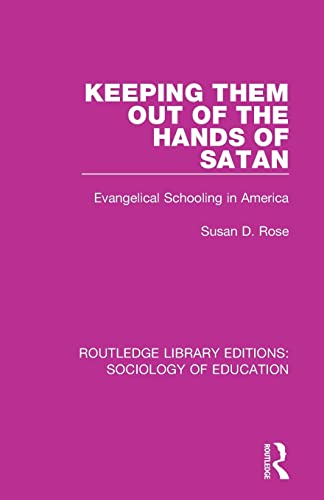 KEEPING THEM OUT OF THE HANDS OF SATAN

Evangelical Schooling in America

Susan D. Rose

ROUTLEDGE LIBRARY EDITIONS: SOCIOLOGY OF EDUCATION

ROUTLEDGE